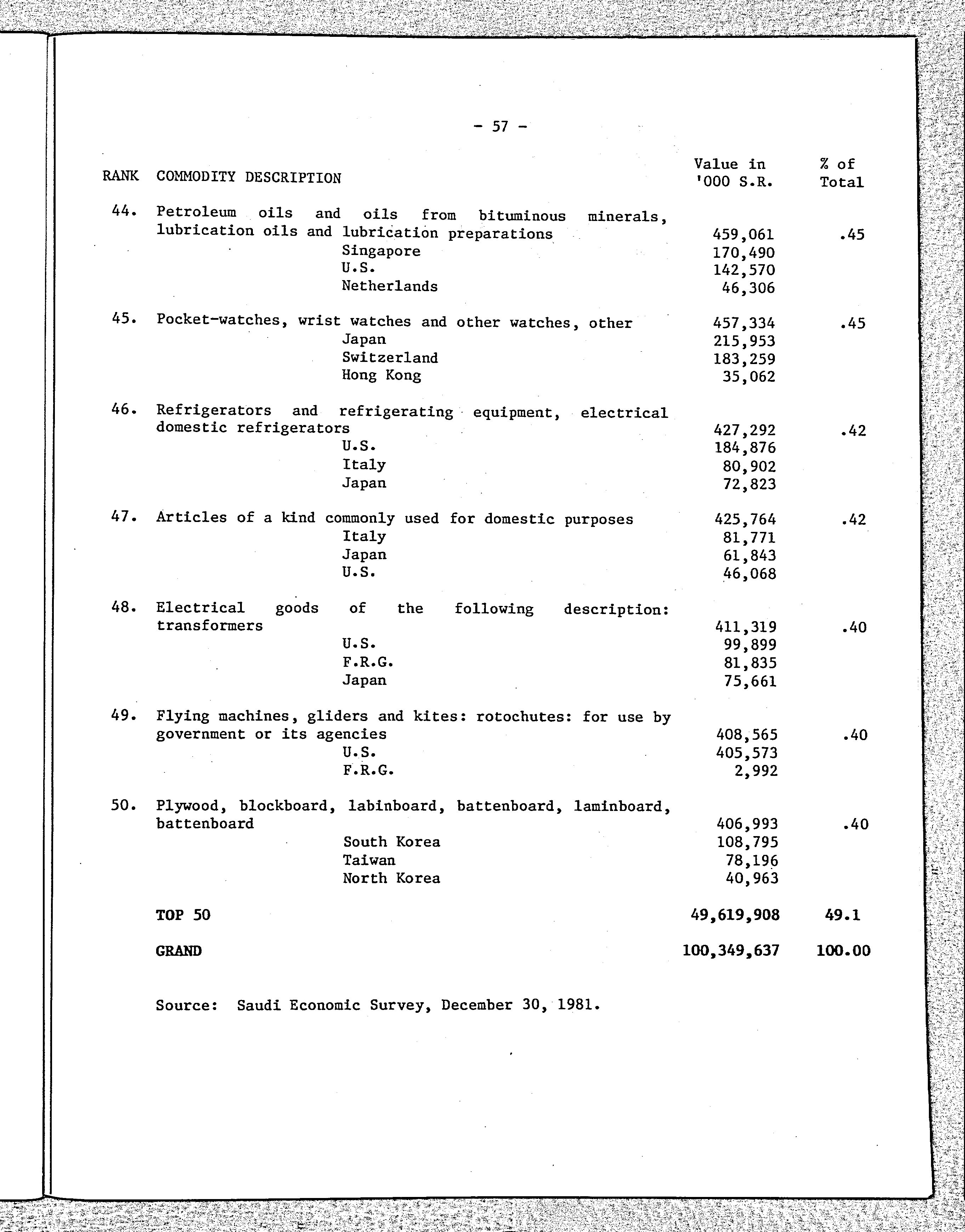 - 57 -

| RANK | COMMODITY DESCRIPTION | Value in '000 S.R. | % of Total |
|---|---|---|---|
| 44. | Petroleum oils and oils from bituminous minerals, lubrication oils and lubrication preparations | 459,061 | .45 |
| | Singapore | 170,490 | |
| | U.S. | 142,570 | |
| | Netherlands | 46,306 | |
| 45. | Pocket-watches, wrist watches and other watches, other | 457,334 | .45 |
| | Japan | 215,953 | |
| | Switzerland | 183,259 | |
| | Hong Kong | 35,062 | |
| 46. | Refrigerators and refrigerating equipment, electrical domestic refrigerators | 427,292 | .42 |
| | U.S. | 184,876 | |
| | Italy | 80,902 | |
| | Japan | 72,823 | |
| 47. | Articles of a kind commonly used for domestic purposes | 425,764 | .42 |
| | Italy | 81,771 | |
| | Japan | 61,843 | |
| | U.S. | 46,068 | |
| 48. | Electrical goods of the following description: transformers | 411,319 | .40 |
| | U.S. | 99,899 | |
| | F.R.G. | 81,835 | |
| | Japan | 75,661 | |
| 49. | Flying machines, gliders and kites: rotochutes: for use by government or its agencies | 408,565 | .40 |
| | U.S. | 405,573 | |
| | F.R.G. | 2,992 | |
| 50. | Plywood, blockboard, labinboard, battenboard, laminboard, battenboard | 406,993 | .40 |
| | South Korea | 108,795 | |
| | Taiwan | 78,196 | |
| | North Korea | 40,963 | |
| | TOP 50 | 49,619,908 | 49.1 |
| | GRAND | 100,349,637 | 100.00 |

Source: Saudi Economic Survey, December 30, 1981.